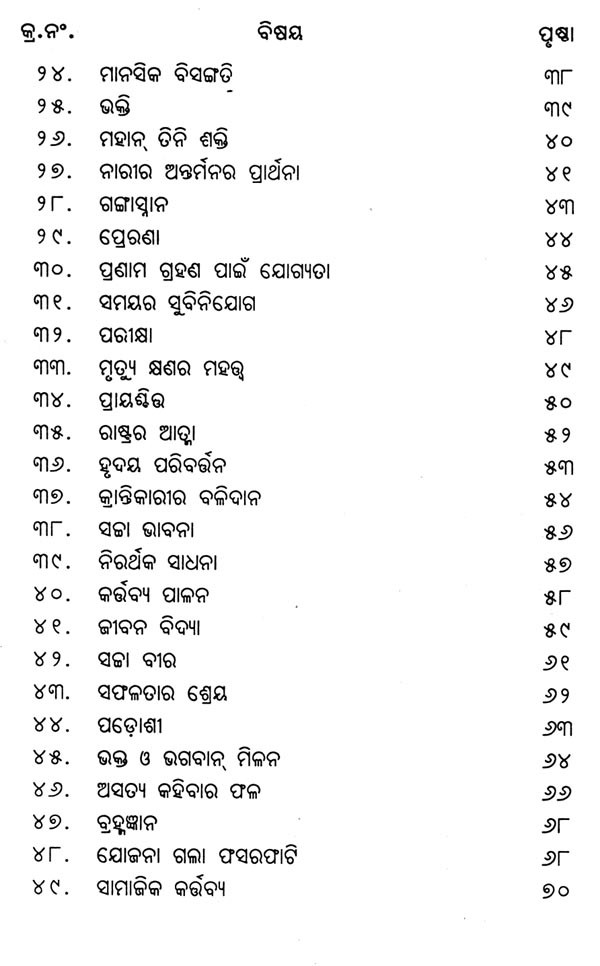 | କ୍ର.ନଂ. | ବିଷୟ | ପୃଷ୍ଠା |
|---|---|---|
| ୨୪. | ମାନସିକ ବିସଙ୍ଗତି | ୩୮ |
| ୨୫. | ଭକ୍ତି | ୩୯ |
| ୨୬. | ମହାନ୍ ତିନି ଶକ୍ତି | ୪୦ |
| ୨୭. | ନାରୀର ଅନ୍ତର୍ମନର ପ୍ରାର୍ଥନା | ୪୧ |
| ୨୮. | ଗଙ୍ଗାସ୍ନାନ | ୪୩ |
| ୨୯. | ପ୍ରେରଣା | ୪୪ |
| ୩୦. | ପ୍ରଣାମ ଗ୍ରହଣ ପାଇଁ ଯୋଗ୍ୟତା | ୪୫ |
| ୩୧. | ସମୟର ସୁବିନିଯୋଗ | ୪୬ |
| ୩୨. | ପରୀକ୍ଷା | ୪୮ |
| ୩୩. | ମୃତ୍ୟୁ କ୍ଷଣର ମହତ୍ତ୍ୱ | ୪୯ |
| ୩୪. | ପ୍ରାୟଶ୍ଚିତ୍ତ | ୫୦ |
| ୩୫. | ରାଷ୍ଟ୍ରର ଆତ୍ମା | ୫୨ |
| ୩୬. | ହୃଦୟ ପରିବର୍ତ୍ତନ | ୫୩ |
| ୩୭. | କ୍ରାନ୍ତିକାରୀର ବଳିଦାନ | ୫୪ |
| ୩୮. | ସଚ୍ଚା ଭାବନା | ୫୬ |
| ୩୯. | ନିରର୍ଥକ ସାଧନା | ୫୭ |
| ୪୦. | କର୍ତ୍ତବ୍ୟ ପାଳନ | ୫୮ |
| ୪୧. | ଜୀବନ ବିଦ୍ୟା | ୫୯ |
| ୪୨. | ସଚ୍ଚା ବୀର | ୬୧ |
| ୪୩. | ସଫଳତାର ଶ୍ରେୟ | ୬୨ |
| ୪୪. | ପଡ଼ୋଶୀ | ୬୩ |
| ୪୫. | ଭକ୍ତ ଓ ଭଗବାନ୍ ମିଳନ | ୬୪ |
| ୪୬. | ଅସତ୍ୟ କହିବାର ଫଳ | ୬୬ |
| ୪୭. | ବ୍ରହ୍ମଜ୍ଞାନ | ୬୮ |
| ୪୮. | ଯୋଜନା ଗଲା ଫସରଫାଟି | ୬୮ |
| ୪୯. | ସାମାଜିକ କର୍ତ୍ତବ୍ୟ | ୭୦ |